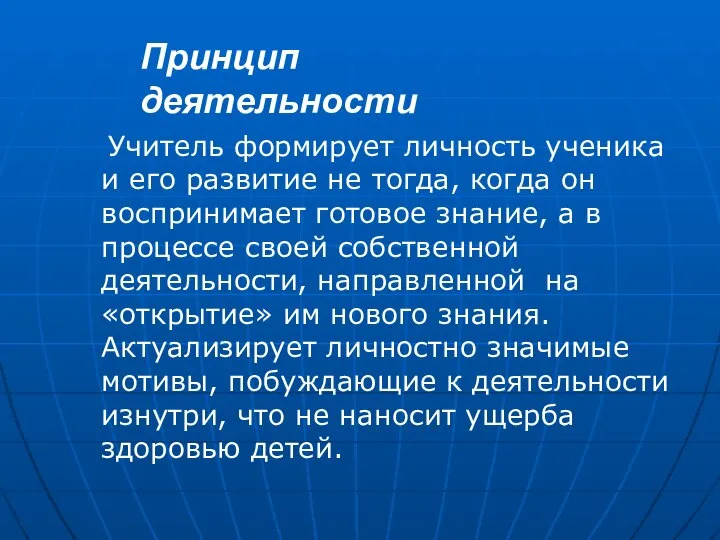 Принцип деятельности

Учитель формирует личность ученика и его развитие не тогда, когда он воспринимает готовое знание, а в процессе своей собственной деятельности, направленной на «открытие» им нового знания. Актуализирует личностно значимые мотивы, побуждающие к деятельности изнутри, что не наносит ущерба здоровью детей.